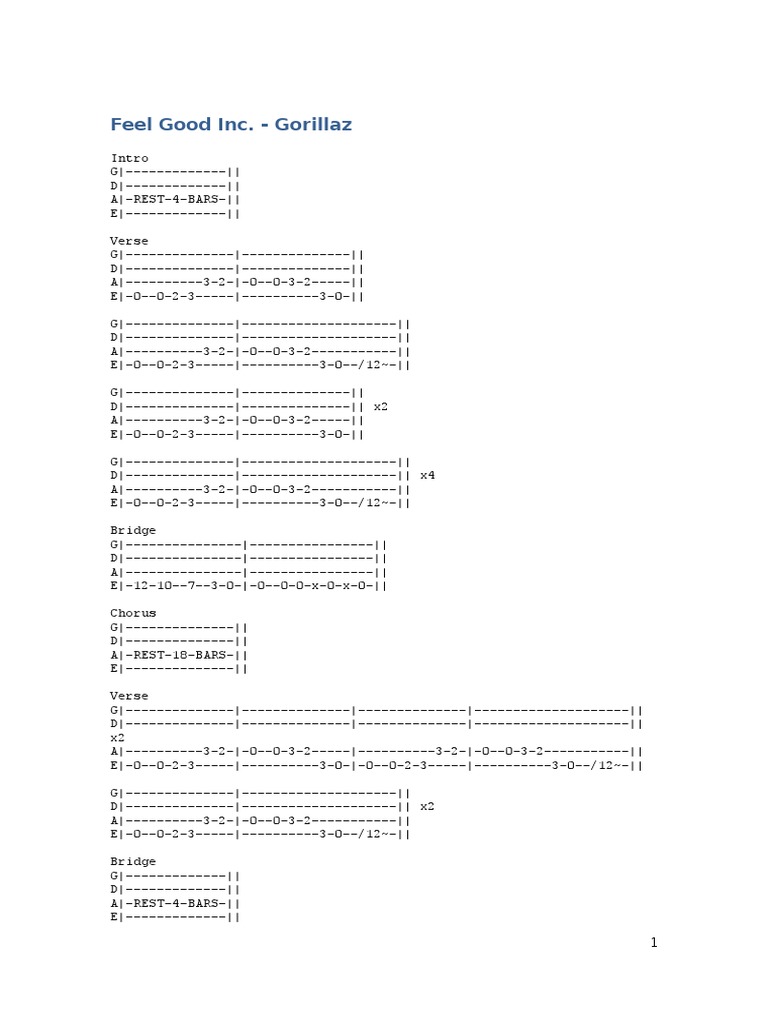 Feel Good Inc. - Gorillaz

Intro
G|-------------||
D|-------------||
A|-REST-4-BARS-||
E|-------------||

Verse
G|--------------|--------------||
D|--------------|--------------||
A|----------3-2-|-0--0-3-2-----||
E|-0--0-2-3-----|----------3-0-||

G|--------------|--------------------||
D|--------------|--------------------||
A|----------3-2-|-0--0-3-2-----------||
E|-0--0-2-3-----|----------3-0--/12~-||

G|--------------|--------------||
D|--------------|--------------|| x2
A|----------3-2-|-0--0-3-2-----||
E|-0--0-2-3-----|----------3-0-||

G|--------------|--------------------||
D|--------------|--------------------|| x4
A|----------3-2-|-0--0-3-2-----------||
E|-0--0-2-3-----|----------3-0--/12~-||

Bridge
G|---------------|----------------||
D|---------------|----------------||
A|---------------|----------------||
E|-12-10--7--3-0-|-0--0-0-x-0-x-0-||

Chorus
G|--------------||
D|--------------||
A|-REST-18-BARS-||
E|--------------||

Verse
G|--------------|--------------|--------------|--------------------||
D|--------------|--------------|--------------|--------------------||
x2
A|----------3-2-|-0--0-3-2-----|----------3-2-|-0--0-3-2-----------||
E|-0--0-2-3-----|----------3-0-|-0--0-2-3-----|----------3-0--/12~-||

G|--------------|--------------------||
D|--------------|--------------------|| x2
A|----------3-2-|-0--0-3-2-----------||
E|-0--0-2-3-----|----------3-0--/12~-||

Bridge
G|-------------||
D|-------------||
A|-REST-4-BARS-||
E|-------------||

1